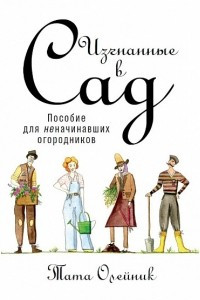 Изгнанные в Сад

Пособие для неначинавших огородников

Тата Олейник